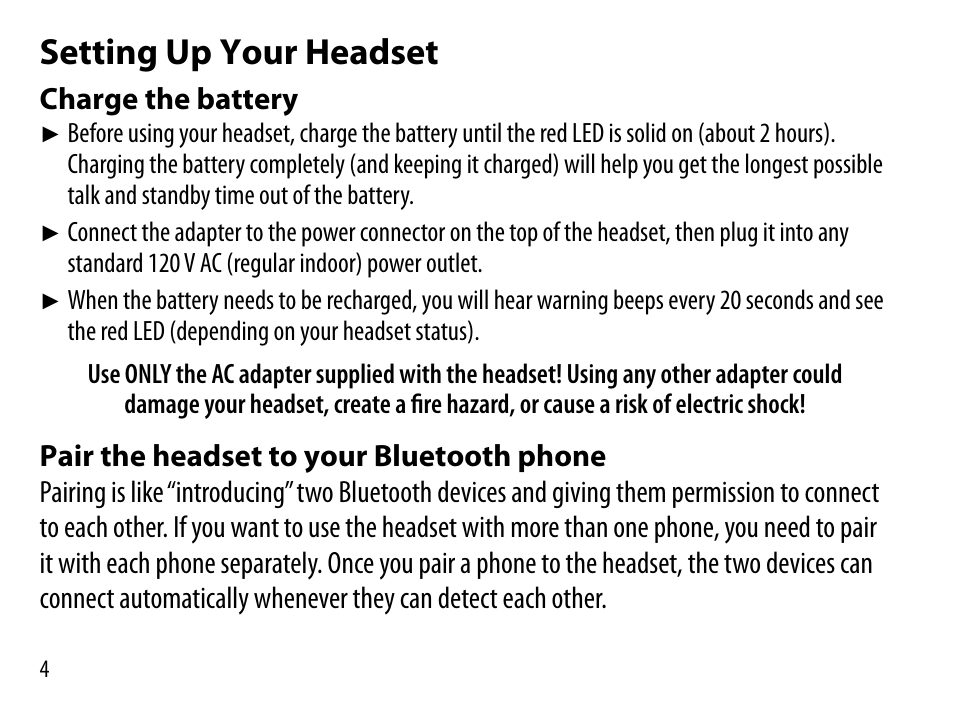 Setting Up Your Headset

Charge the battery

► Before using your headset, charge the battery until the red LED is solid on (about 2 hours). Charging the battery completely (and keeping it charged) will help you get the longest possible talk and standby time out of the battery.

► Connect the adapter to the power connector on the top of the headset, then plug it into any standard 120 V AC (regular indoor) power outlet.

► When the battery needs to be recharged, you will hear warning beeps every 20 seconds and see the red LED (depending on your headset status).

Use ONLY the AC adapter supplied with the headset! Using any other adapter could damage your headset, create a fire hazard, or cause a risk of electric shock!

Pair the headset to your Bluetooth phone

Pairing is like "introducing" two Bluetooth devices and giving them permission to connect to each other. If you want to use the headset with more than one phone, you need to pair it with each phone separately. Once you pair a phone to the headset, the two devices can connect automatically whenever they can detect each other.

4